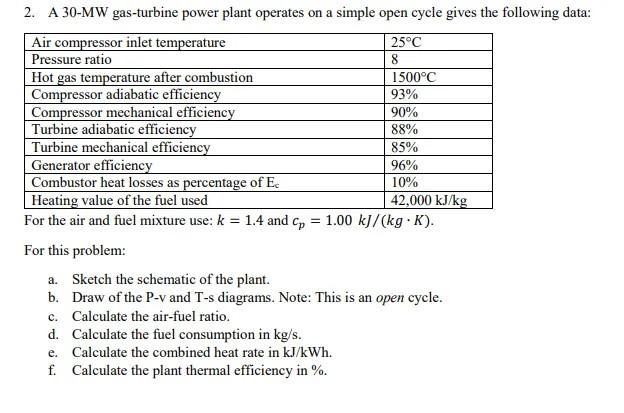 2. A 30-MW gas-turbine power plant operates on a simple open cycle gives the following data:

| Air compressor inlet temperature | 25°C |
|---|---|
| Pressure ratio | 8 |
| Hot gas temperature after combustion | 1500°C |
| Compressor adiabatic efficiency | 93% |
| Compressor mechanical efficiency | 90% |
| Turbine adiabatic efficiency | 88% |
| Turbine mechanical efficiency | 85% |
| Generator efficiency | 96% |
| Combustor heat losses as percentage of $E_c$ | 10% |
| Heating value of the fuel used | 42,000 kJ/kg |

For the air and fuel mixture use: $k = 1.4$ and $c_p = 1.00\ kJ/(kg \cdot K)$.

For this problem:

a. Sketch the schematic of the plant.
b. Draw of the P-v and T-s diagrams. Note: This is an open cycle.
c. Calculate the air-fuel ratio.
d. Calculate the fuel consumption in kg/s.
e. Calculate the combined heat rate in kJ/kWh.
f. Calculate the plant thermal efficiency in %.